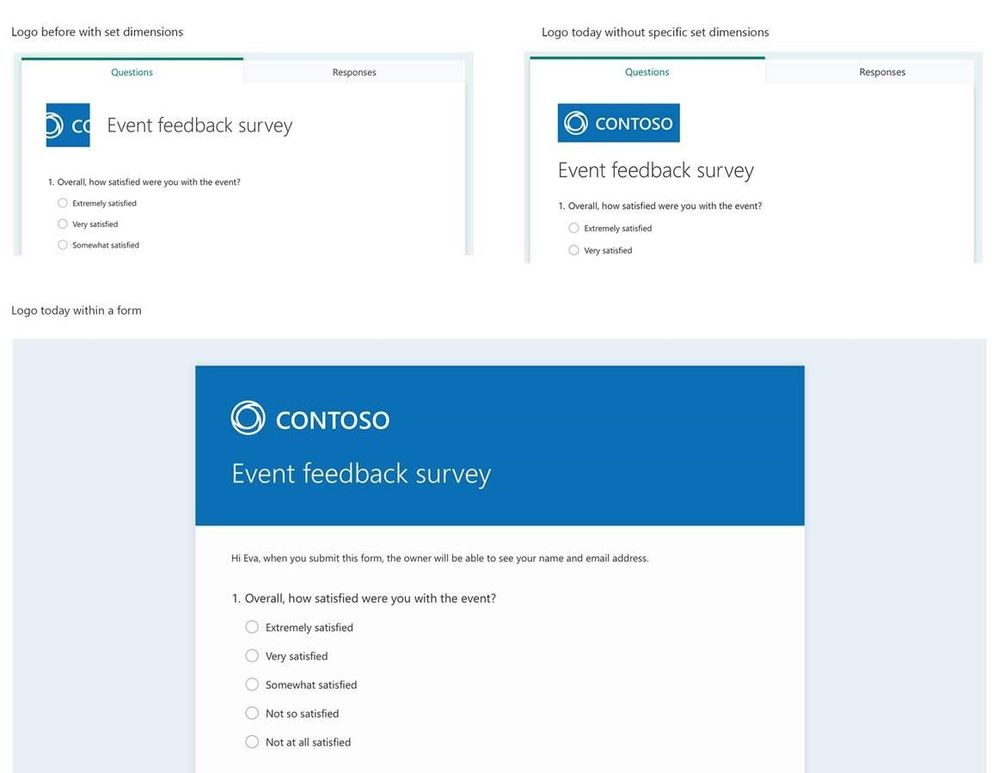 Logo before with set dimensions

Questions

Responses

CO

Event feedback survey

1. Overall, how satisfied were you with the event?

Extremely satisfied

Very satisfied

Somewhat satisfied

Logo today without specific set dimensions

Questions

Responses

CONTOSO

Event feedback survey

1. Overall, how satisfied were you with the event?

Extremely satisfied

Very satisfied

Logo today within a form

CONTOSO

Event feedback survey

Hi Eva, when you submit this form, the owner will be able to see your name and email address.

1. Overall, how satisfied were you with the event?

Extremely satisfied

Very satisfied

Somewhat satisfied

Not so satisfied

Not at all satisfied